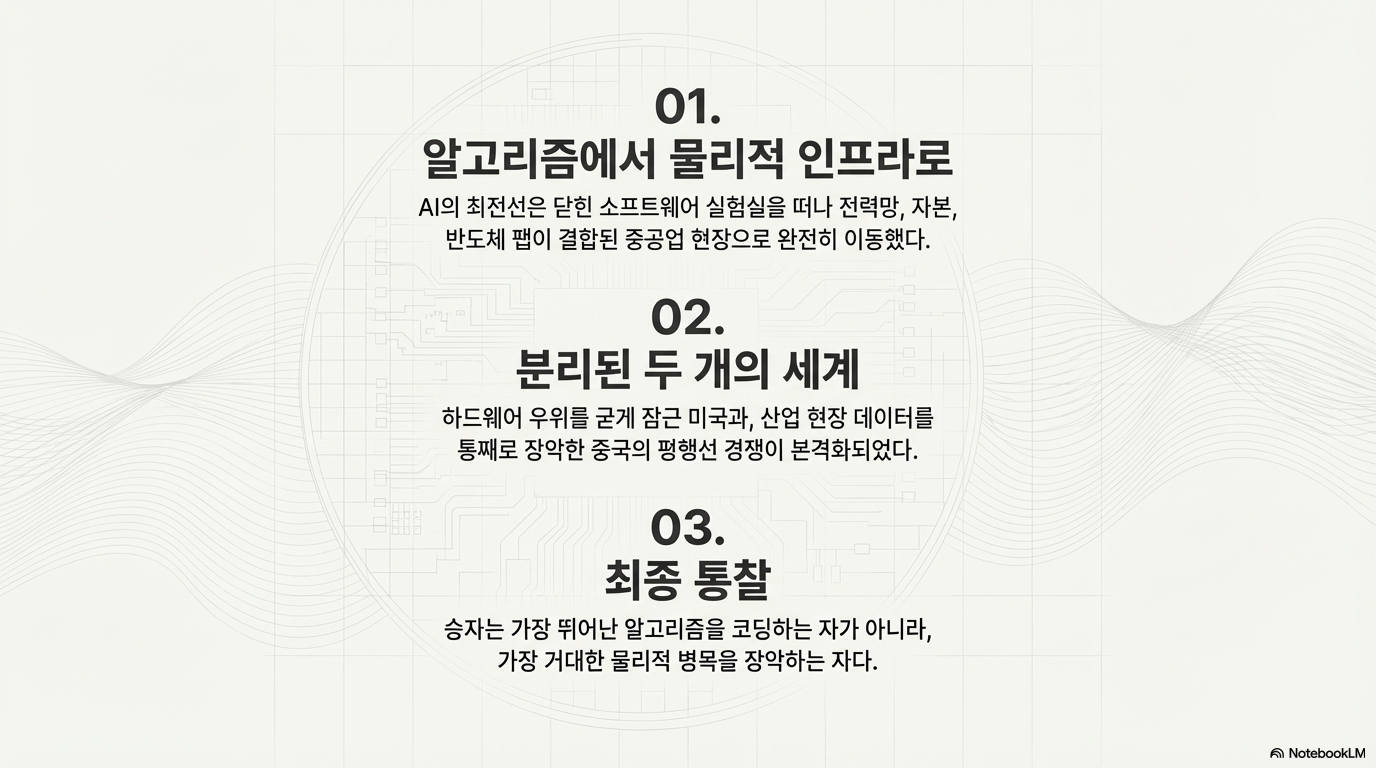 01.
알고리즘에서 물리적 인프라로

AI의 최전선은 닫힌 소프트웨어 실험실을 떠나 전력망, 자본, 반도체 팹이 결합된 중공업 현장으로 완전히 이동했다.

02.
분리된 두 개의 세계

하드웨어 우위를 굳게 잠근 미국과, 산업 현장 데이터를 통째로 장악한 중국의 평행선 경쟁이 본격화되었다.

03.
최종 통찰

승자는 가장 뛰어난 알고리즘을 코딩하는 자가 아니라, 가장 거대한 물리적 병목을 장악하는 자다.

NotebookLM